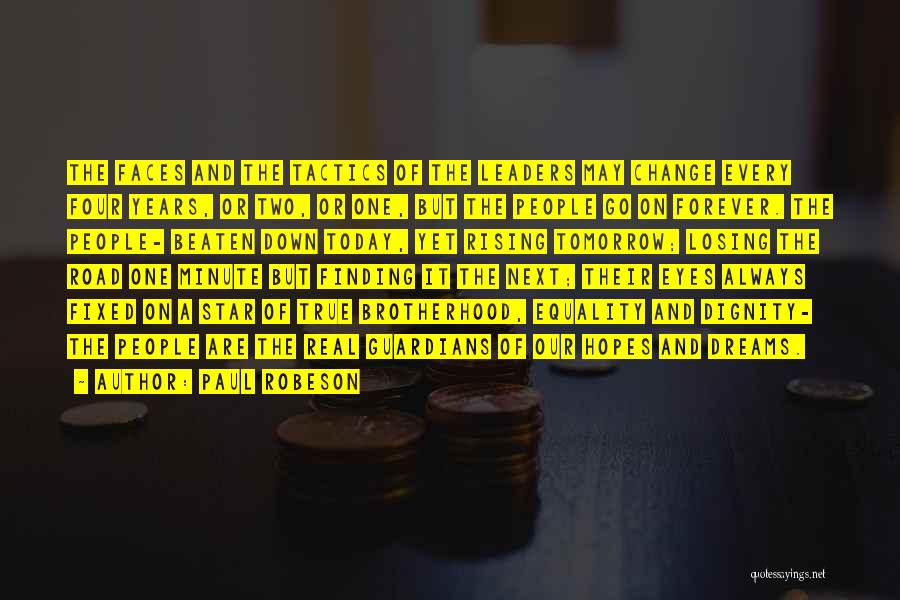 THE FACES AND THE TACTICS OF THE LEADERS MAY CHANGE EVERY FOUR YEARS, OR TWO, OR ONE, BUT THE PEOPLE GO ON FOREVER. THE PEOPLE- BEATEN DOWN TODAY, YET RISING TOMORROW; LOSING THE ROAD ONE MINUTE BUT FINDING IT THE NEXT; THEIR EYES ALWAYS FIXED ON A STAR OF TRUE BROTHERHOOD, EQUALITY AND DIGNITY- THE PEOPLE ARE THE REAL GUARDIANS OF OUR HOPES AND DREAMS.

~ AUTHOR: PAUL ROBESON

quotessayings.net